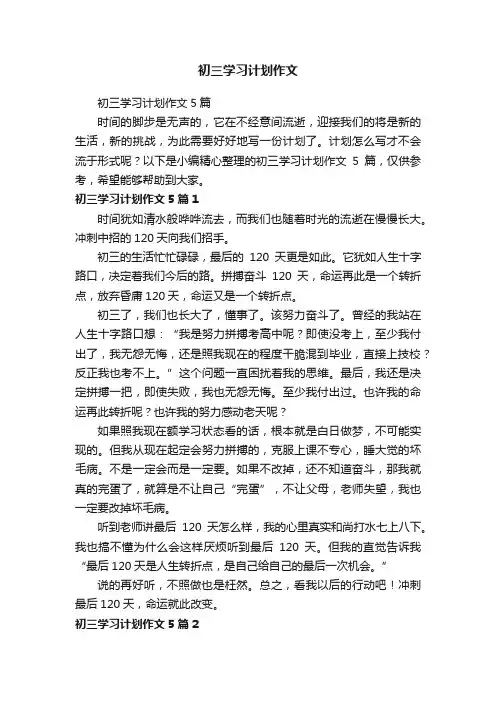 初三学习计划作文

初三学习计划作文5篇

时间的脚步是无声的，它在不经意间流逝，迎接我们的将是新的生活，新的挑战，为此需要好好地写一份计划了。计划怎么写才不会流于形式呢？以下是小编精心整理的初三学习计划作文 5 篇，仅供参考，希望能够帮助到大家。

初三学习计划作文5篇1

时间犹如清水般哗哗流去，而我们也随着时光的流逝在慢慢长大。冲刺中招的120天向我们招手。

初三的生活忙忙碌碌，最后的 120 天更是如此。它犹如人生十字路口，决定着我们今后的路。拼搏奋斗 120 天，命运再此是一个转折点，放弃昏庸120天，命运又是一个转折点。

初三了，我们也长大了，懂事了。该努力奋斗了。曾经的我站在人生十字路口想：“我是努力拼搏考高中呢？即使没考上，至少我付出了，我无怨无悔，还是照我现在的程度干脆混到毕业，直接上技校？反正我也考不上。”这个问题一直困扰着我的思维。最后，我还是决定拼搏一把，即使失败，我也无怨无悔。至少我付出过。也许我的命运再此转折呢？也许我的努力感动老天呢？

如果照我现在额学习状态看的话，根本就是白日做梦，不可能实现的。但我从现在起定会努力拼搏的，克服上课不专心，睡大觉的坏毛病。不是一定会而是一定要。如果不改掉，还不知道奋斗，那我就真的完蛋了，就算是不让自己“完蛋”，不让父母，老师失望，我也一定要改掉坏毛病。

听到老师讲最后 120 天怎么样，我的心里真实和尚打水七上八下。我也搞不懂为什么会这样厌烦听到最后 120 天。但我的直觉告诉我“最后120天是人生转折点，是自己给自己的最后一次机会。”

说的再好听，不照做也是枉然。总之，看我以后的行动吧！冲刺最后120天，命运就此改变。

初三学习计划作文5篇2